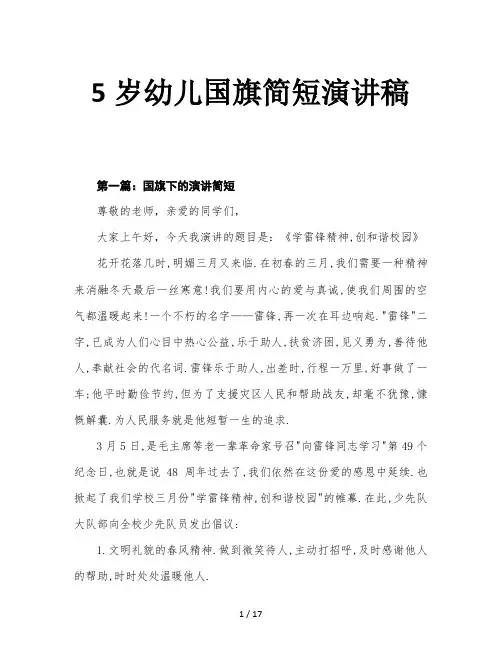 5 岁幼儿国旗简短演讲稿

第一篇：国旗下的演讲简短

尊敬的老师，亲爱的同学们，

大家上午好，今天我演讲的题目是：《学雷锋精神,创和谐校园》

花开花落几时,明媚三月又来临.在初春的三月,我们需要一种精神来消融冬天最后一丝寒意!我们要用内心的爱与真诚,使我们周围的空气都温暖起来!一个不朽的名字——雷锋,再一次在耳边响起."雷锋"二字,已成为人们心目中热心公益,乐于助人,扶贫济困,见义勇为,善待他人,奉献社会的代名词.雷锋乐于助人,出差时,行程一万里,好事做了一车;他平时勤俭节约,但为了支援灾区人民和帮助战友,却毫不犹豫,慷慨解囊.为人民服务就是他短暂一生的追求.

3 月 5 日,是毛主席等老一辈革命家号召"向雷锋同志学习"第 49 个纪念日,也就是说 48 周年过去了,我们依然在这份爱的感恩中延续.也掀起了我们学校三月份"学雷锋精神,创和谐校园"的帷幕.在此,少先队大队部向全校少先队员发出倡议:

1.文明礼貌的春风精神.做到微笑待人,主动打招呼,及时感谢他人的帮助,时时处处温暖他人.

1 / 17